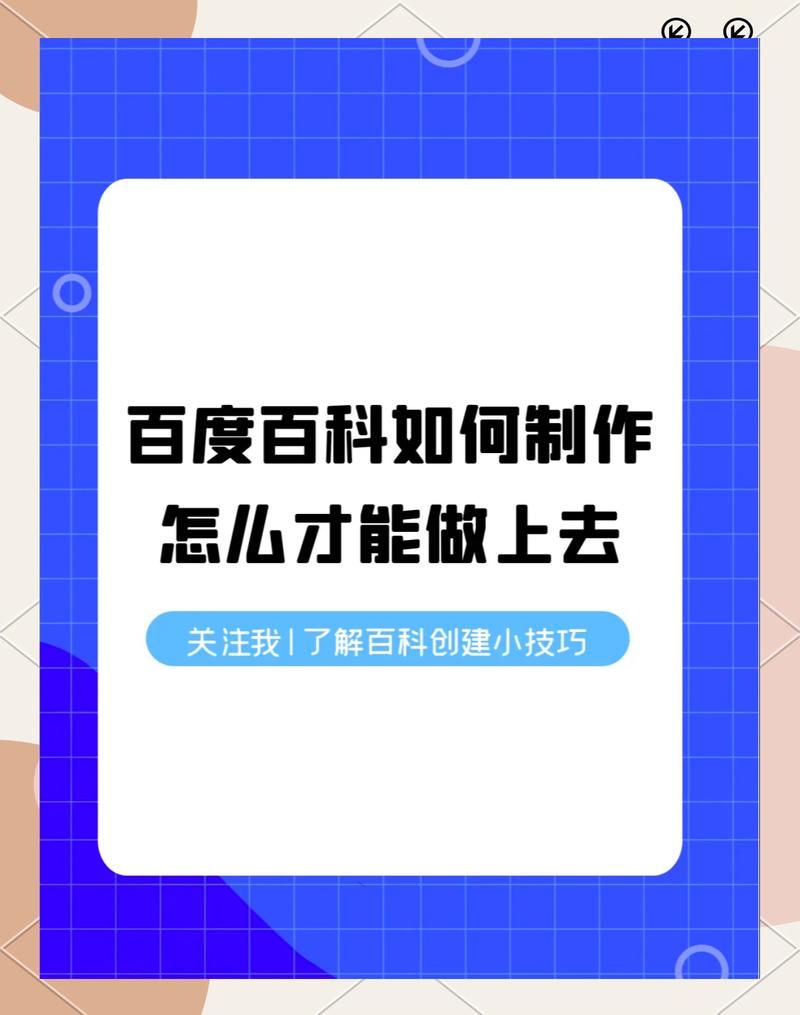 百度百科如何制作
怎么才能做上去

关注我 | 了解百科创建小技巧